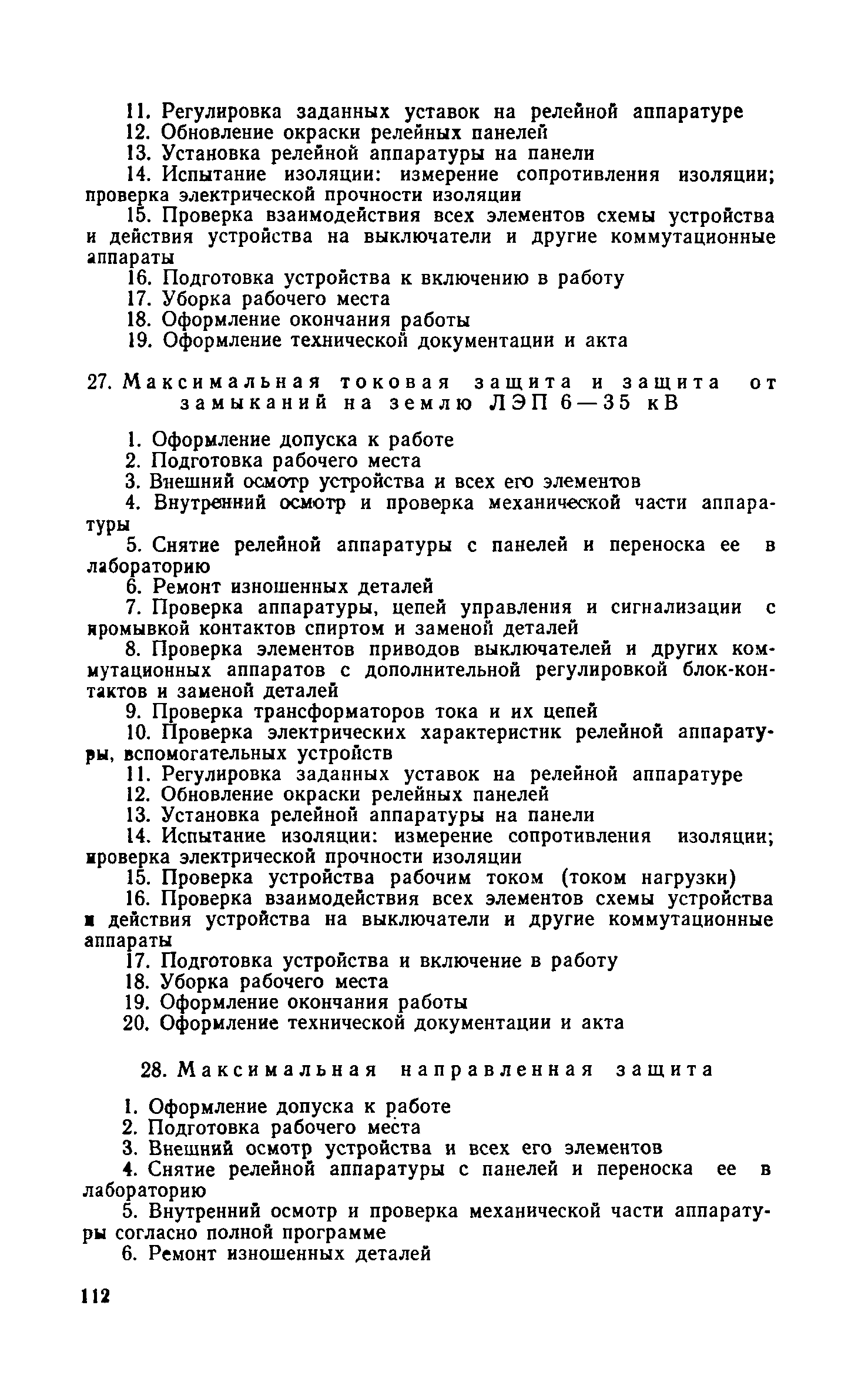 11. Регулировка заданных уставок на релейной аппаратуре
12. Обновление окраски релейных панелей
13. Установка релейной аппаратуры на панели
14. Испытание изоляции: измерение сопротивления изоляции; проверка электрической прочности изоляции
15. Проверка взаимодействия всех элементов схемы устройства и действия устройства на выключатели и другие коммутационные аппараты
16. Подготовка устройства к включению в работу
17. Уборка рабочего места
18. Оформление окончания работы
19. Оформление технической документации и акта

27. Максимальная токовая защита и защита от замыканий на землю ЛЭП 6—35 кВ

1. Оформление допуска к работе
2. Подготовка рабочего места
3. Внешний осмотр устройства и всех его элементов
4. Внутренний осмотр и проверка механической части аппаратуры
5. Снятие релейной аппаратуры с панелей и переноска ее в лабораторию
6. Ремонт изношенных деталей
7. Проверка аппаратуры, цепей управления и сигнализации с промывкой контактов спиртом и заменой деталей
8. Проверка элементов приводов выключателей и других коммутационных аппаратов с дополнительной регулировкой блок-контактов и заменой деталей
9. Проверка трансформаторов тока и их цепей
10. Проверка электрических характеристик релейной аппаратуры, вспомогательных устройств
11. Регулировка заданных уставок на релейной аппаратуре
12. Обновление окраски релейных панелей
13. Установка релейной аппаратуры на панели
14. Испытание изоляции: измерение сопротивления изоляции; проверка электрической прочности изоляции
15. Проверка устройства рабочим током (током нагрузки)
16. Проверка взаимодействия всех элементов схемы устройства и действия устройства на выключатели и другие коммутационные аппараты
17. Подготовка устройства и включение в работу
18. Уборка рабочего места
19. Оформление окончания работы
20. Оформление технической документации и акта

28. Максимальная направленная защита

1. Оформление допуска к работе
2. Подготовка рабочего места
3. Внешний осмотр устройства и всех его элементов
4. Снятие релейной аппаратуры с панелей и переноска ее в лабораторию
5. Внутренний осмотр и проверка механической части аппаратуры согласно полной программе
6. Ремонт изношенных деталей

112